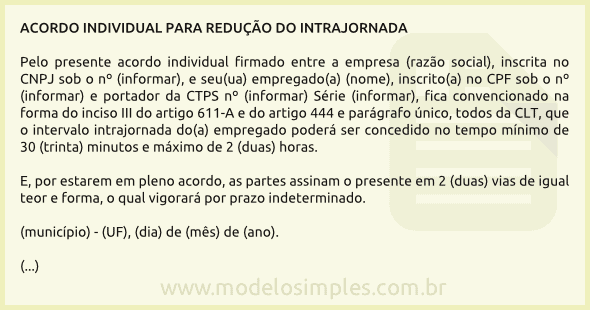 ACORDO INDIVIDUAL PARA REDUÇÃO DO INTRAJORNADA

Pelo presente acordo individual firmado entre a empresa (razão social), inscrita no CNPJ sob o nº (informar), e seu(ua) empregado(a) (nome), inscrito(a) no CPF sob o nº (informar) e portador da CTPS nº (informar) Série (informar), fica convencionado na forma do inciso III do artigo 611-A e do artigo 444 e parágrafo único, todos da CLT, que o intervalo intrajornada do(a) empregado poderá ser concedido no tempo mínimo de 30 (trinta) minutos e máximo de 2 (duas) horas.

E, por estarem em pleno acordo, as partes assinam o presente em 2 (duas) vias de igual teor e forma, o qual vigorará por prazo indeterminado.

(município) - (UF), (dia) de (mês) de (ano).

(...)

www.modelosimples.com.br